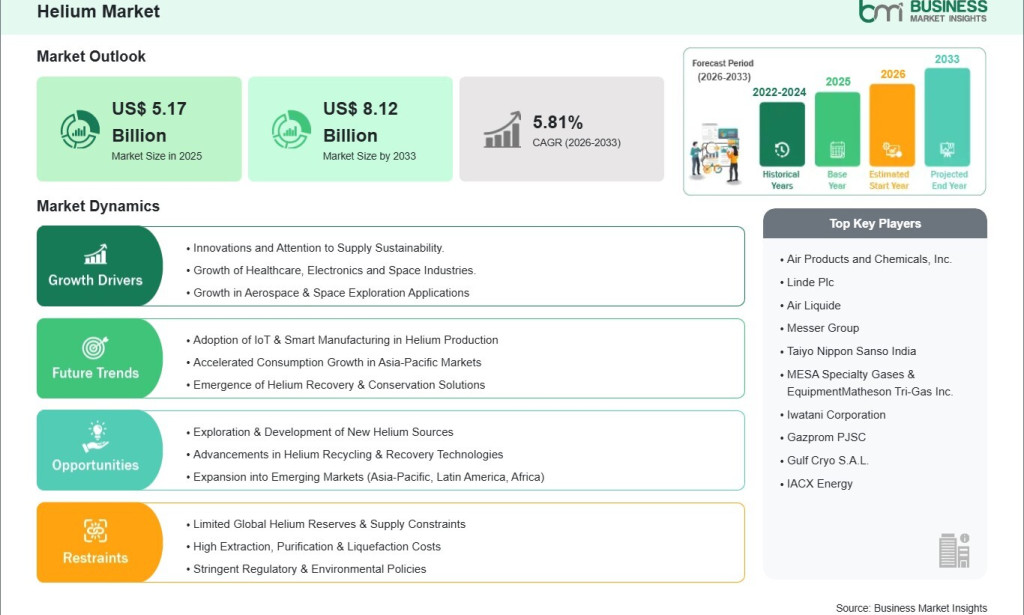 Helium Market

bmi BUSINESS MARKET INSIGHTS

Market Outlook

US$ 5.17 Billion
Market Size in 2025

US$ 8.12 Billion
Market Size by 2033

5.81%
CAGR (2026-2033)

Forecast Period (2026-2033)

2022-2024
Historical Years

2025
Base Year

2026
Estimated Start Year

2033
Projected End Year

Market Dynamics

Growth Drivers
• Innovations and Attention to Supply Sustainability.
• Growth of Healthcare, Electronics and Space Industries.
• Growth in Aerospace & Space Exploration Applications

Future Trends
• Adoption of IoT & Smart Manufacturing in Helium Production
• Accelerated Consumption Growth in Asia-Pacific Markets
• Emergence of Helium Recovery & Conservation Solutions

Opportunities
• Exploration & Development of New Helium Sources
• Advancements in Helium Recycling & Recovery Technologies
• Expansion into Emerging Markets (Asia-Pacific, Latin America, Africa)

Restraints
• Limited Global Helium Reserves & Supply Constraints
• High Extraction, Purification & Liquefaction Costs
• Stringent Regulatory & Environmental Policies

Top Key Players
• Air Products and Chemicals, Inc.
• Linde Plc
• Air Liquide
• Messer Group
• Taiyo Nippon Sanso India
• MESA Specialty Gases & EquipmentMatheson Tri-Gas Inc.
• Iwatani Corporation
• Gazprom PJSC
• Gulf Cryo S.A.L.
• IACX Energy

Source: Business Market Insights